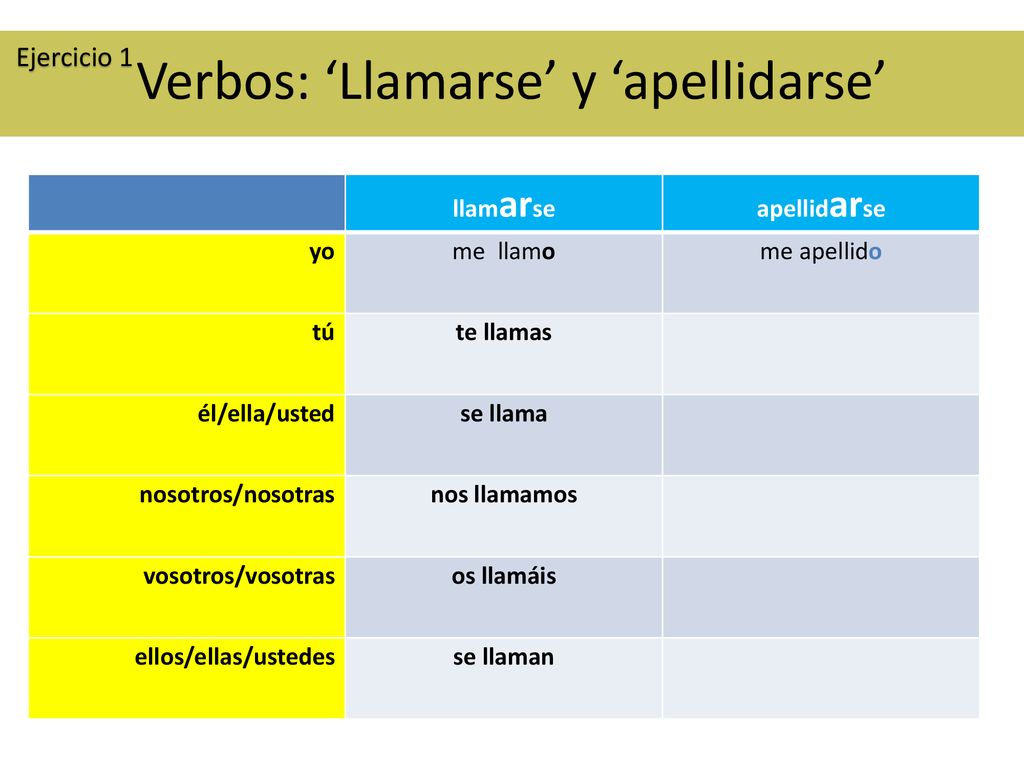 Ejercicio 1

Verbos: ‘Llamarse’ y ‘apellidarse’

| | llamarse | apellidarse |
|---|---|---|
| yo | me llamo | me apellido |
| tú | te llamas | |
| él/ella/usted | se llama | |
| nosotros/nosotras | nos llamamos | |
| vosotros/vosotras | os llamáis | |
| ellos/ellas/ustedes | se llaman | |